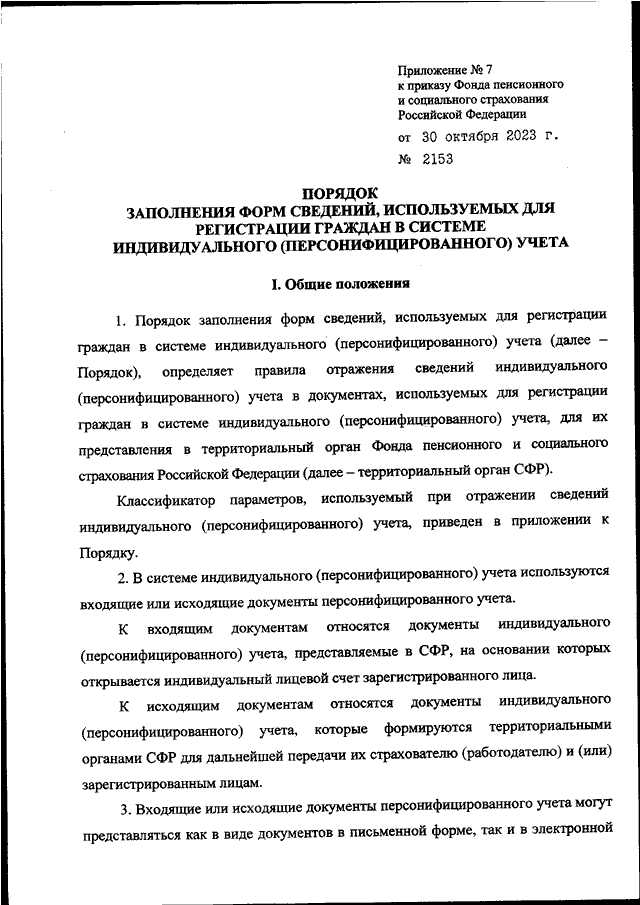 Приложение № 7
к приказу Фонда пенсионного и социального страхования Российской Федерации
от 30 октября 2023 г.
№ 2153

ПОРЯДОК
ЗАПОЛНЕНИЯ ФОРМ СВЕДЕНИЙ, ИСПОЛЬЗУЕМЫХ ДЛЯ РЕГИСТРАЦИИ ГРАЖДАН В СИСТЕМЕ ИНДИВИДУАЛЬНОГО (ПЕРСОНИФИЦИРОВАННОГО) УЧЕТА

I. Общие положения

1. Порядок заполнения форм сведений, используемых для регистрации граждан в системе индивидуального (персонифицированного) учета (далее – Порядок), определяет правила отражения сведений индивидуального (персонифицированного) учета в документах, используемых для регистрации граждан в системе индивидуального (персонифицированного) учета, для их представления в территориальный орган Фонда пенсионного и социального страхования Российской Федерации (далее – территориальный орган СФР).

Классификатор параметров, используемый при отражении сведений индивидуального (персонифицированного) учета, приведен в приложении к Порядку.

2. В системе индивидуального (персонифицированного) учета используются входящие или исходящие документы персонифицированного учета.

К входящим документам относятся документы индивидуального (персонифицированного) учета, представляемые в СФР, на основании которых открывается индивидуальный лицевой счет зарегистрированного лица.

К исходящим документам относятся документы индивидуального (персонифицированного) учета, которые формируются территориальными органами СФР для дальнейшей передачи их страхователю (работодателю) и (или) зарегистрированным лицам.

3. Входящие или исходящие документы персонифицированного учета могут представляться как в виде документов в письменной форме, так и в электронной